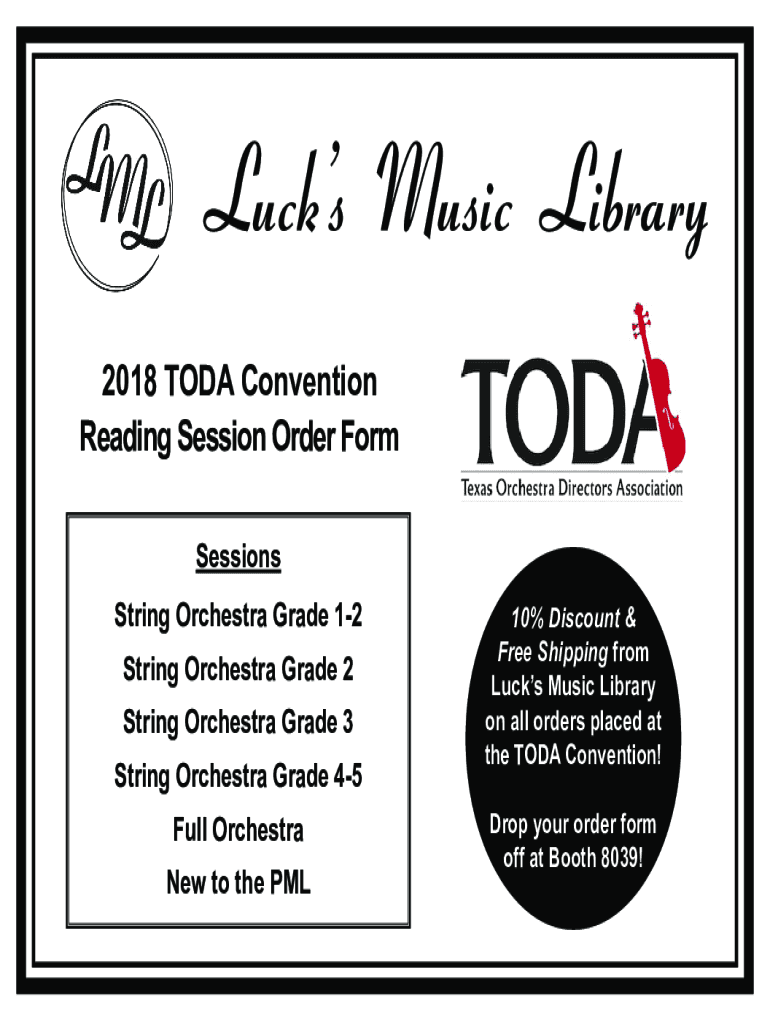 LML Luck's Music Library

2018 TODA Convention
Reading Session Order Form

TODA
Texas Orchestra Directors Association

Sessions

String Orchestra Grade 1-2

String Orchestra Grade 2

String Orchestra Grade 3

String Orchestra Grade 4-5

Full Orchestra

New to the PML

10% Discount & Free Shipping from Luck's Music Library on all orders placed at the TODA Convention!

Drop your order form off at Booth 8039!